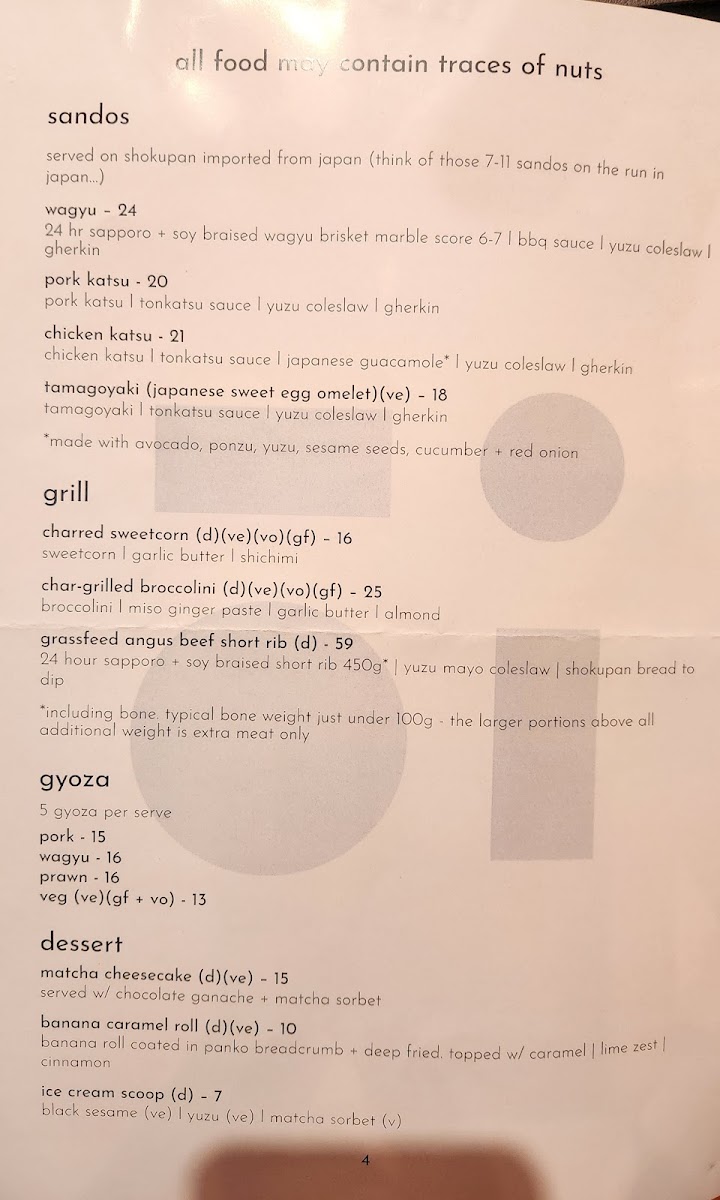 all food may contain traces of nuts

sandos

served on shokupan imported from japan (think of those 7-11 sandos on the run in japan...)

wagyu - 24
24 hr sapporo + soy braised wagyu brisket marble score 6-7 | bbq sauce | yuzu coleslaw | gherkin

pork katsu - 20
pork katsu | tonkatsu sauce | yuzu coleslaw | gherkin

chicken katsu - 21
chicken katsu | tonkatsu sauce | japanese guacamole* | yuzu coleslaw | gherkin

tamagoyaki (japanese sweet egg omelet)(ve) - 18
tamagoyaki | tonkatsu sauce | yuzu coleslaw | gherkin

*made with avocado, ponzu, yuzu, sesame seeds, cucumber + red onion

grill

charred sweetcorn (d)(ve)(vo)(gf) - 16
sweetcorn | garlic butter | shichimi

char-grilled broccolini (d)(ve)(vo)(gf) - 25
broccolini | miso ginger paste | garlic butter | almond

grassfeed angus beef short rib (d) - 59
24 hour sapporo + soy braised short rib 450g* | yuzu mayo coleslaw | shokupan bread to dip

*including bone. typical bone weight just under 100g - the larger portions above all additional weight is extra meat only

gyoza

5 gyoza per serve
pork - 15
wagyu - 16
prawn - 16
veg (ve)(gf + vo) - 13

dessert

matcha cheesecake (d)(ve) - 15
served w/ chocolate ganache + matcha sorbet

banana caramel roll (d)(ve) - 10
banana roll coated in panko breadcrumb + deep fried. topped w/ caramel | lime zest | cinnamon

ice cream scoop (d) - 7
black sesame (ve) | yuzu (ve) | matcha sorbet (v)

4